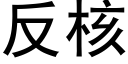 反核